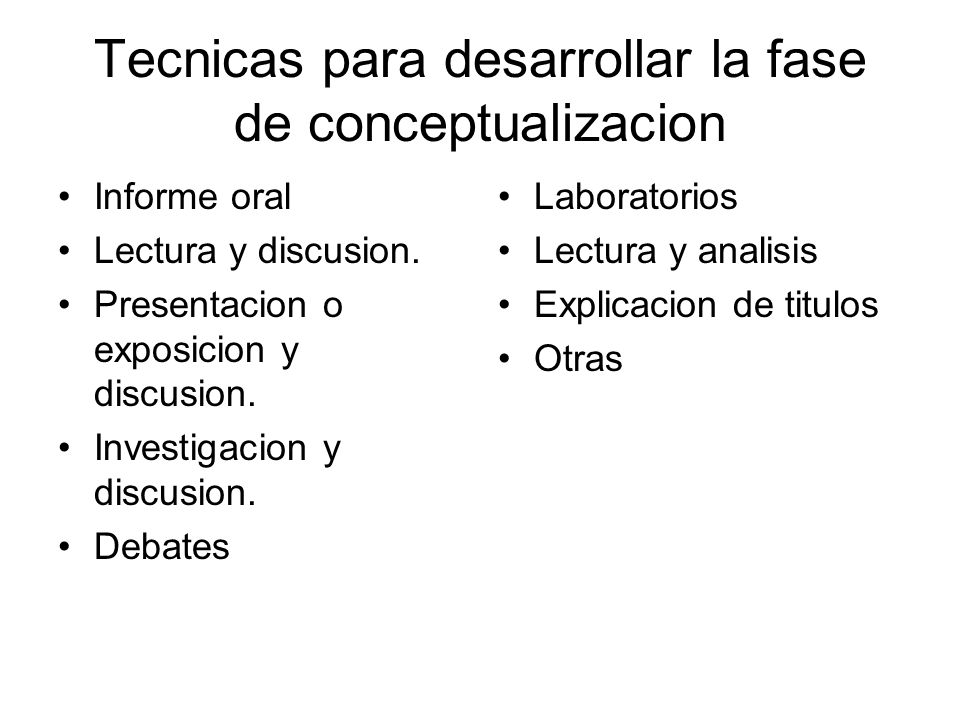 Tecnicas para desarrollar la fase de conceptualizacion

• Informe oral
• Lectura y discusion.
• Presentacion o exposicion y discusion.
• Investigacion y discusion.
• Debates

• Laboratorios
• Lectura y analisis
• Explicacion de titulos
• Otras